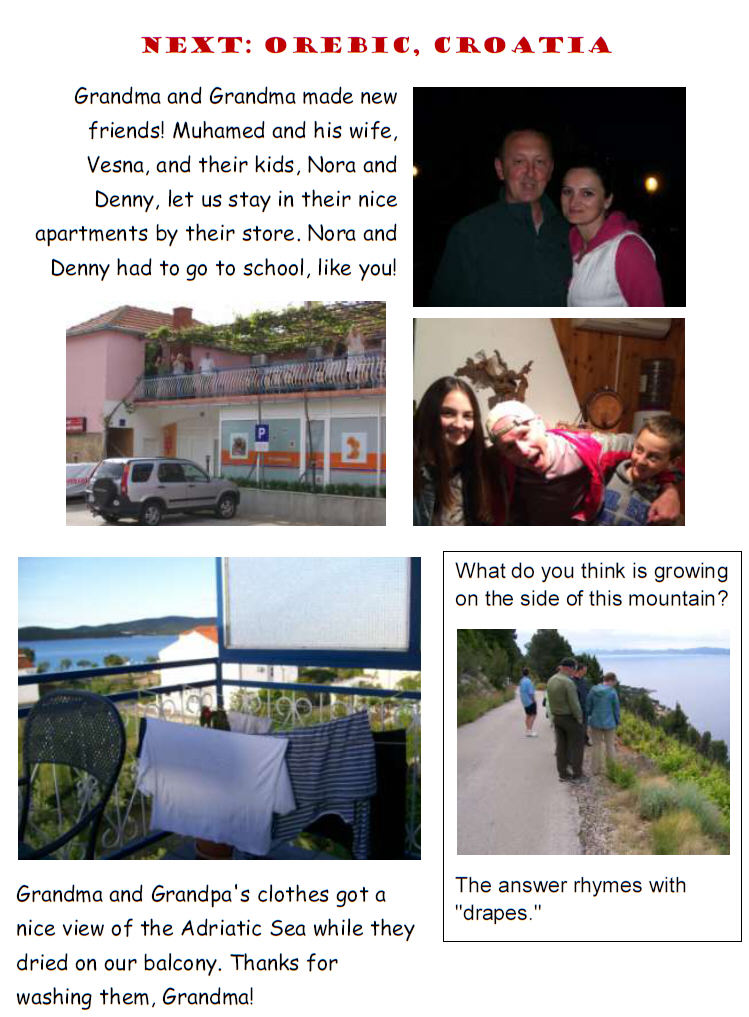 NEXT: OREBIC, CROATIA

Grandma and Grandma made new friends! Muhamed and his wife, Vesna, and their kids, Nora and Denny, let us stay in their nice apartments by their store. Nora and Denny had to go to school, like you!

P

What do you think is growing on the side of this mountain?

The answer rhymes with "drapes."

Grandma and Grandpa's clothes got a nice view of the Adriatic Sea while they dried on our balcony. Thanks for washing them, Grandma!